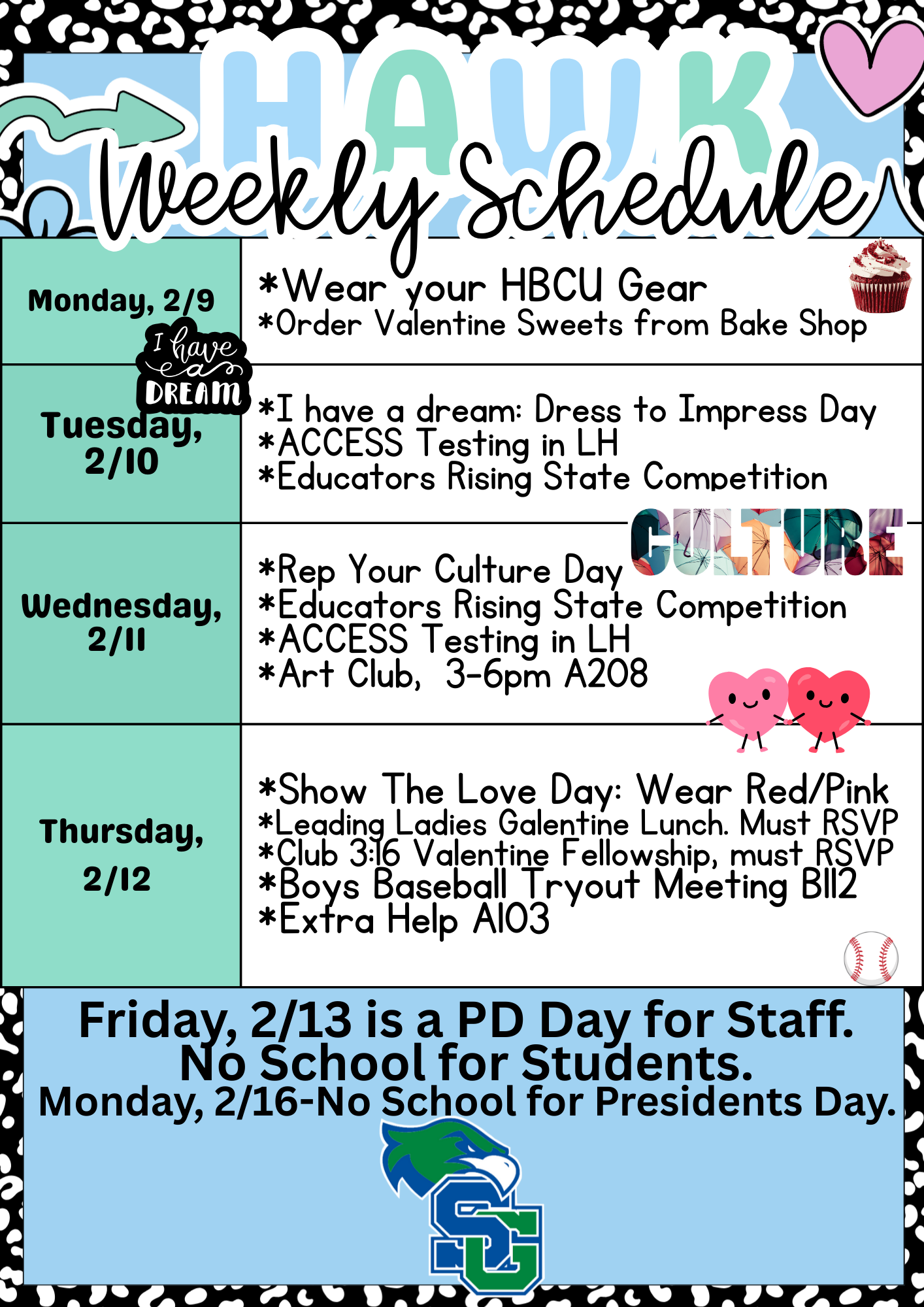 HAWK
Weekly Schedule

| Monday, 2/9 | *Wear your HBCU Gear *Order Valentine Sweets from Bake Shop |
|---|---|
| Tuesday, 2/10 | *I have a dream: Dress to Impress Day *ACCESS Testing in LH *Educators Rising State Competition |
| Wednesday, 2/11 | *Rep Your Culture Day *Educators Rising State Competition *ACCESS Testing in LH *Art Club, 3-6pm A208 |
| Thursday, 2/12 | *Show The Love Day: Wear Red/Pink *Leading Ladies Galentine Lunch. Must RSVP *Club 3:16 Valentine Fellowship, must RSVP *Boys Baseball Tryout Meeting B112 *Extra Help A103 |

I have a DREAM

CULTURE

Friday, 2/13 is a PD Day for Staff. No School for Students.
Monday, 2/16-No School for Presidents Day.

SG